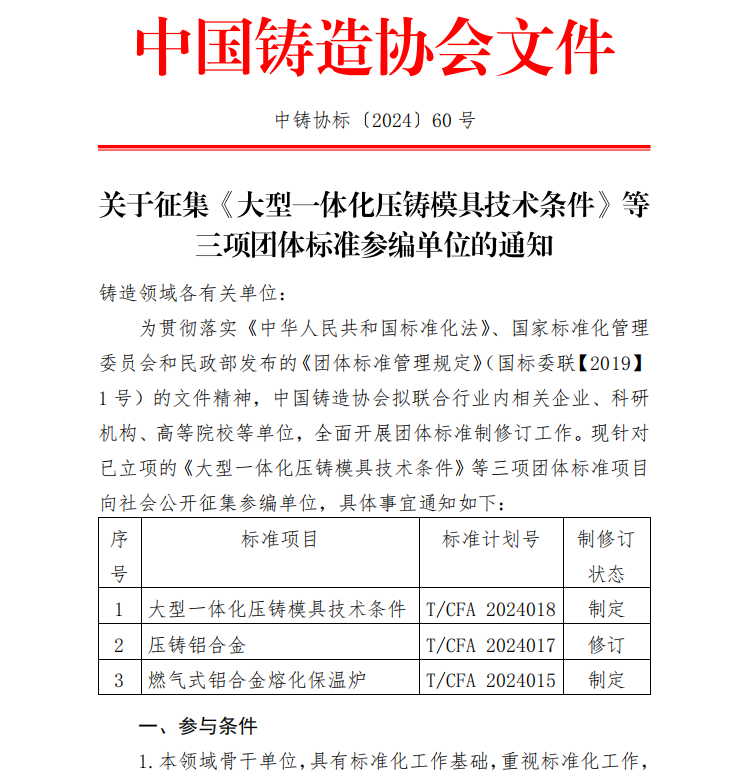 中国铸造协会文件

中铸协标〔2024〕60 号

关于征集《大型一体化压铸模具技术条件》等三项团体标准参编单位的通知

铸造领域各有关单位：

为贯彻落实《中华人民共和国标准化法》、国家标准化管理委员会和民政部发布的《团体标准管理规定》（国标委联【2019】1 号）的文件精神，中国铸造协会拟联合行业内相关企业、科研机构、高等院校等单位，全面开展团体标准制修订工作。现针对已立项的《大型一体化压铸模具技术条件》等三项团体标准项目向社会公开征集参编单位，具体事宜通知如下：

| 序号 | 标准项目 | 标准计划号 | 制修订状态 |
|---|---|---|---|
| 1 | 大型一体化压铸模具技术条件 | T/CFA 2024018 | 制定 |
| 2 | 压铸铝合金 | T/CFA 2024017 | 修订 |
| 3 | 燃气式铝合金熔化保温炉 | T/CFA 2024015 | 制定 |

一、参与条件

1. 本领域骨干单位，具有标准化工作基础，重视标准化工作，